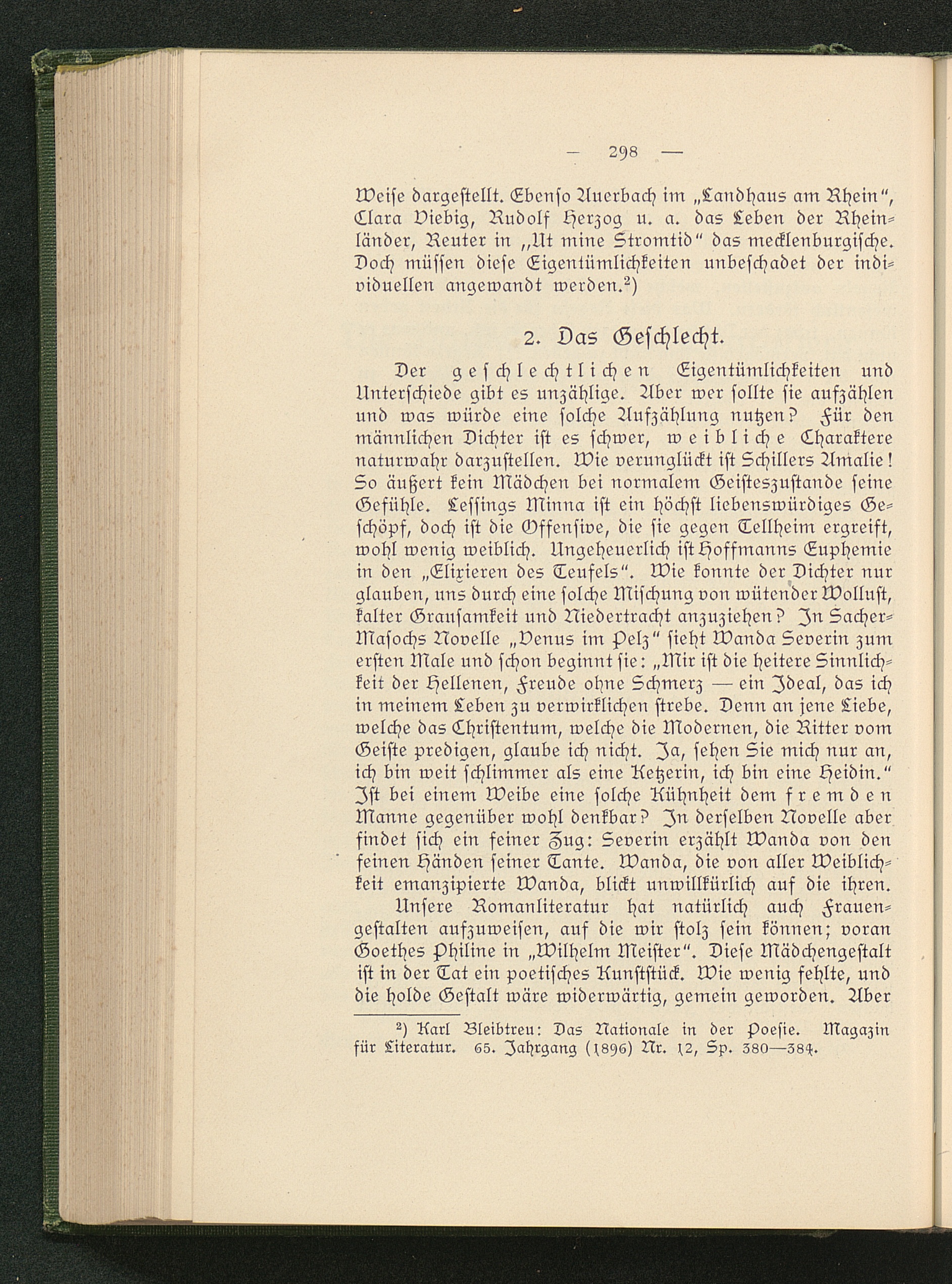 — 298 —

Weiſe dargeſtellt. Ebenſo Auerbach im „Landhaus am Rhein“, Clara Viebig, Rudolf Herzog u. a. das Leben der Rheinländer, Reuter in „Ut mine Stromtid“ das mecklenburgiſche. Doch müſſen dieſe Eigentümlichkeiten unbeſchadet der individuellen angewandt werden.²)

2. Das Geſchlecht.

Der geſchlechtlichen Eigentümlichkeiten und Unterſchiede gibt es unzählige. Aber wer ſollte ſie aufzählen und was würde eine ſolche Aufzählung nutzen? Für den männlichen Dichter iſt es ſchwer, weibliche Charaktere naturwahr darzuſtellen. Wie verunglückt iſt Schillers Amalie! So äußert kein Mädchen bei normalem Geiſteszuſtande ſeine Gefühle. Leſſings Minna iſt ein höchſt liebenswürdiges Geſchöpf, doch iſt die Offenſive, die ſie gegen Tellheim ergreift, wohl wenig weiblich. Ungeheuerlich iſt Hoffmanns Euphemie in den „Elixieren des Teufels“. Wie konnte der Dichter nur glauben, uns durch eine ſolche Miſchung von wütender Wolluſt, kalter Grauſamkeit und Niedertracht anzuziehen? In Sacher-Maſochs Novelle „Venus im Pelz“ ſieht Wanda Severin zum erſten Male und ſchon beginnt ſie: „Mir iſt die heitere Sinnlichkeit der Hellenen, Freude ohne Schmerz — ein Ideal, das ich in meinem Leben zu verwirklichen ſtrebe. Denn an jene Liebe, welche das Chriſtentum, welche die Modernen, die Ritter vom Geiſte predigen, glaube ich nicht. Ja, ſehen Sie mich nur an, ich bin weit ſchlimmer als eine Ketzerin, ich bin eine Heidin.“ Iſt bei einem Weibe eine ſolche Kühnheit dem fremden Manne gegenüber wohl denkbar? In derſelben Novelle aber findet ſich ein feiner Zug: Severin erzählt Wanda von den feinen Händen ſeiner Tante. Wanda, die von aller Weiblichkeit emanzipierte Wanda, blickt unwillkürlich auf die ihren.

Unſere Romanliteratur hat natürlich auch Frauengeſtalten aufzuweiſen, auf die wir ſtolz ſein können; voran Goethes Philine in „Wilhelm Meiſter“. Dieſe Mädchengeſtalt iſt in der Tat ein poetiſches Kunſtſtück. Wie wenig fehlte, und die holde Geſtalt wäre widerwärtig, gemein geworden. Aber

²) Karl Bleibtreu: Das Nationale in der Poeſie. Magazin für Literatur. 65. Jahrgang (1896) Nr. 12, Sp. 380—384.